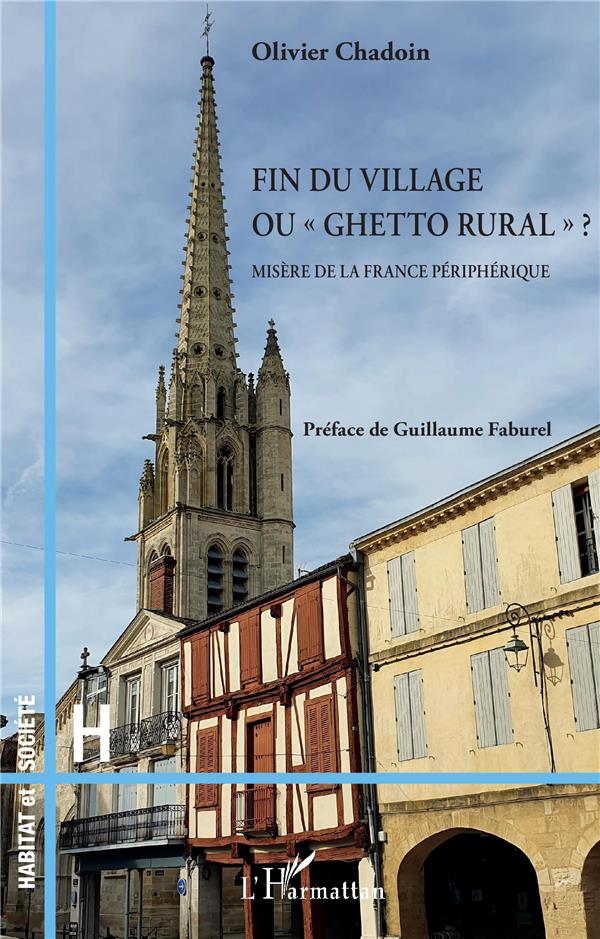 Olivier Chadoin

FIN DU VILLAGE
OU « GHETTO RURAL » ?

MISÈRE DE LA FRANCE PÉRIPHÉRIQUE

Préface de Guillaume Faburel

H

HABITAT et SOCIÉTÉ

L'Harmattan